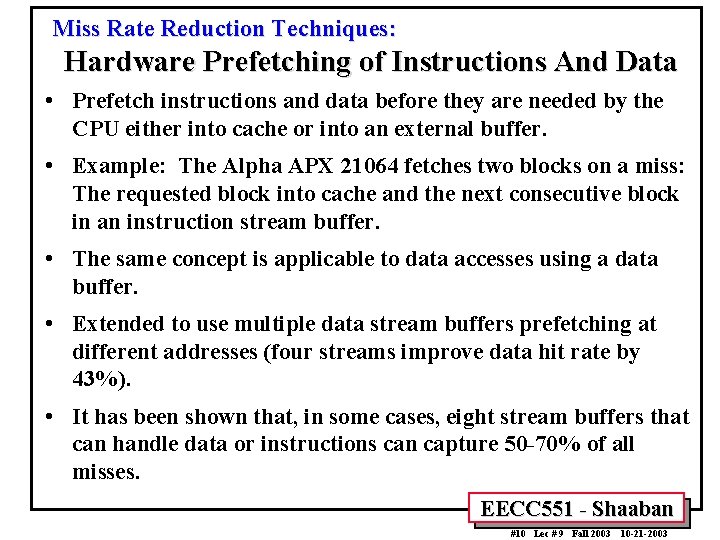 Miss Rate Reduction Techniques:

Hardware Prefetching of Instructions And Data

• Prefetch instructions and data before they are needed by the CPU either into cache or into an external buffer.

• Example: The Alpha APX 21064 fetches two blocks on a miss: The requested block into cache and the next consecutive block in an instruction stream buffer.

• The same concept is applicable to data accesses using a data buffer.

• Extended to use multiple data stream buffers prefetching at different addresses (four streams improve data hit rate by 43%).

• It has been shown that, in some cases, eight stream buffers that can handle data or instructions can capture 50-70% of all misses.

EECC551 - Shaaban

#10 Lec # 9 Fall 2003 10-21-2003